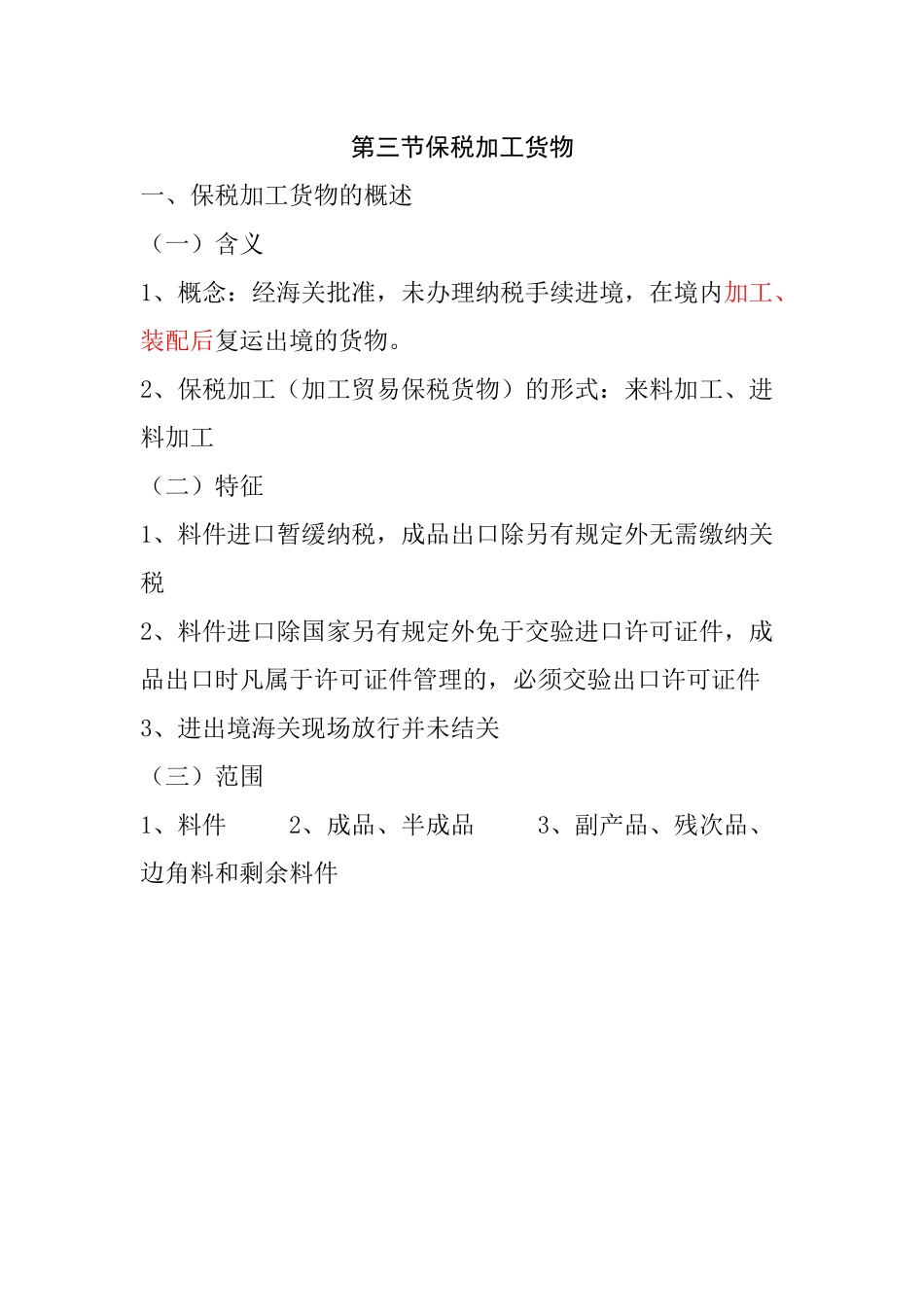 第三节保税加工货物

一、保税加工货物的概述

（一）含义

1、概念：经海关批准，未办理纳税手续进境，在境内加工、装配后复运出境的货物。

2、保税加工（加工贸易保税货物）的形式：来料加工、进料加工

（二）特征

1、料件进口暂缓纳税，成品出口除另有规定外无需缴纳关税

2、料件进口除国家另有规定外免于交验进口许可证件，成品出口时凡属于许可证件管理的，必须交验出口许可证件

3、进出境海关现场放行并未结关

（三）范围

1、料件　　2、成品、半成品　　3、副产品、残次品、边角料和剩余料件